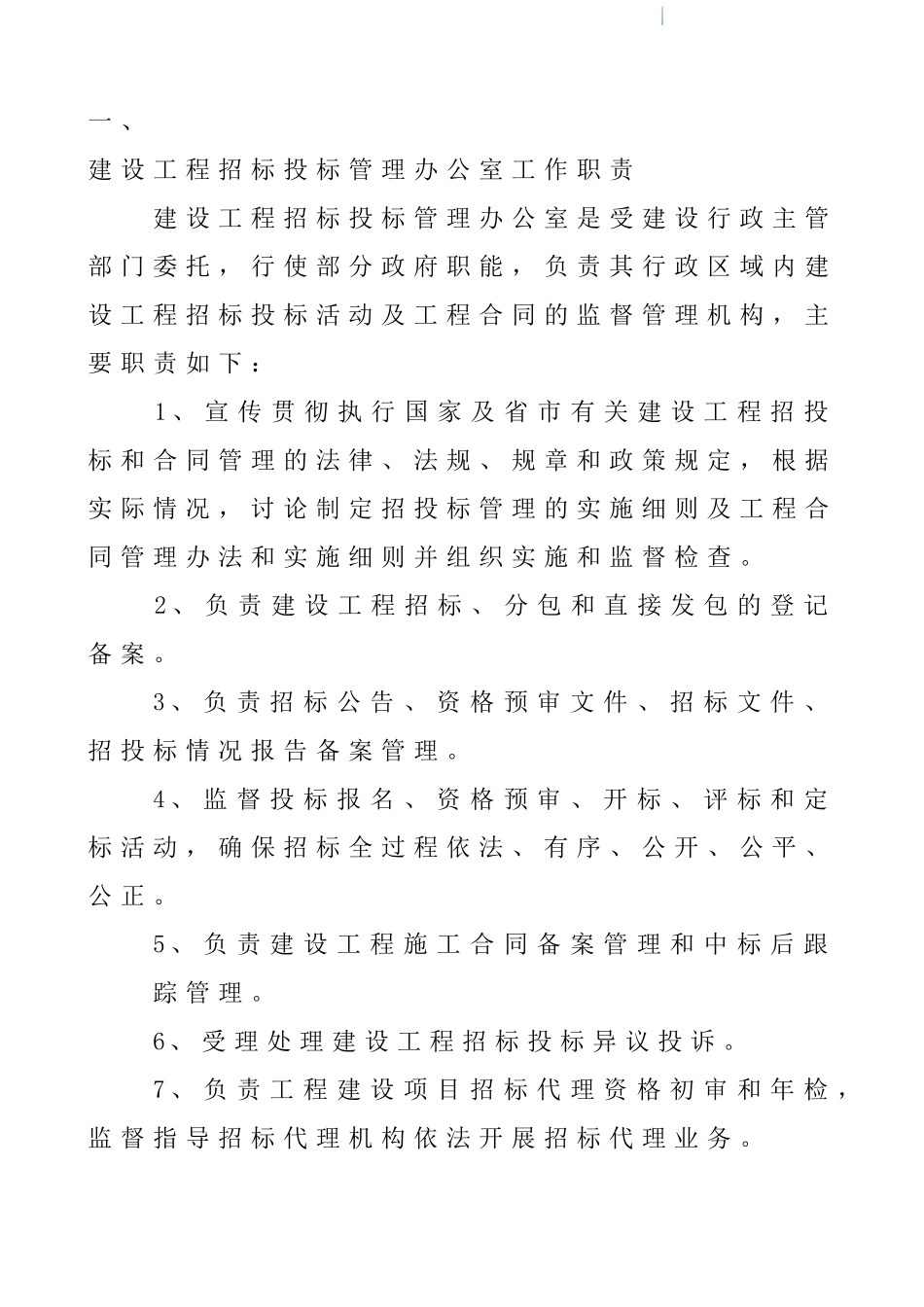 一、

建设工程招标投标管理办公室工作职责

建设工程招标投标管理办公室是受建设行政主管部门委托，行使部分政府职能，负责其行政区域内建设工程招标投标活动及工程合同的监督管理机构，主要职责如下：

1、宣传贯彻执行国家及省市有关建设工程招投标和合同管理的法律、法规、规章和政策规定，根据实际情况，讨论制定招投标管理的实施细则及工程合同管理办法和实施细则并组织实施和监督检查。

2、负责建设工程招标、分包和直接发包的登记备案。

3、负责招标公告、资格预审文件、招标文件、招投标情况报告备案管理。

4、监督投标报名、资格预审、开标、评标和定标活动，确保招标全过程依法、有序、公开、公平、公正。

5、负责建设工程施工合同备案管理和中标后跟踪管理。

6、受理处理建设工程招标投标异议投诉。

7、负责工程建设项目招标代理资格初审和年检，监督指导招标代理机构依法开展招标代理业务。